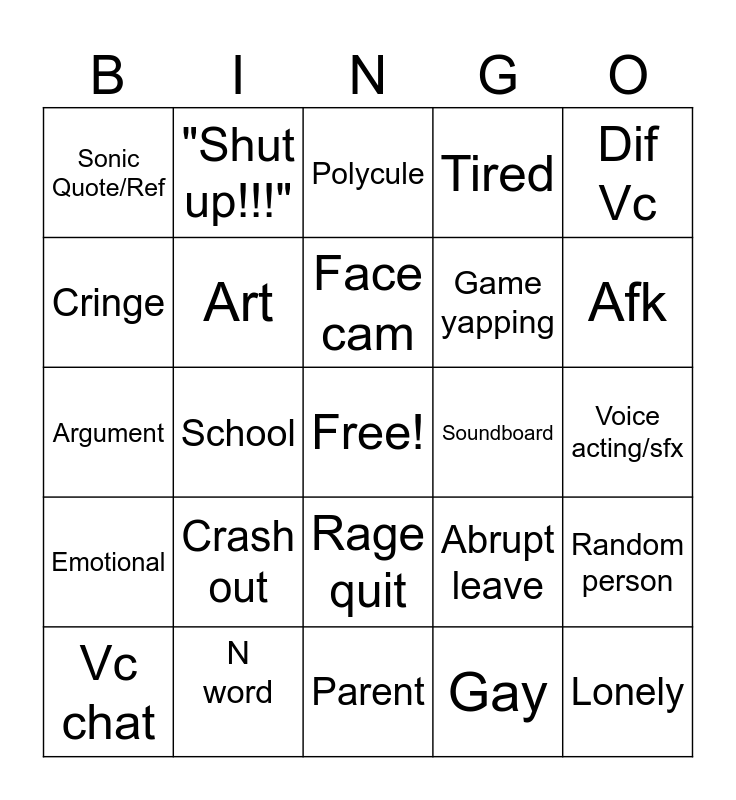 | B | I | N | G | O |
|---|---|---|---|---|
| Sonic Quote/Ref | "Shut up!!!" | Polycule | Tired | Dif Vc |
| Cringe | Art | Face cam | Game yapping | Afk |
| Argument | School | Free! | Soundboard | Voice acting/sfx |
| Emotional | Crash out | Rage quit | Abrupt leave | Random person |
| Vc chat | N word | Parent | Gay | Lonely |